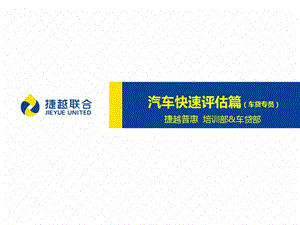 捷越联合
JIEYUE UNITED

汽车快速评估篇（车贷专员）

捷越普惠 培训部&车贷部